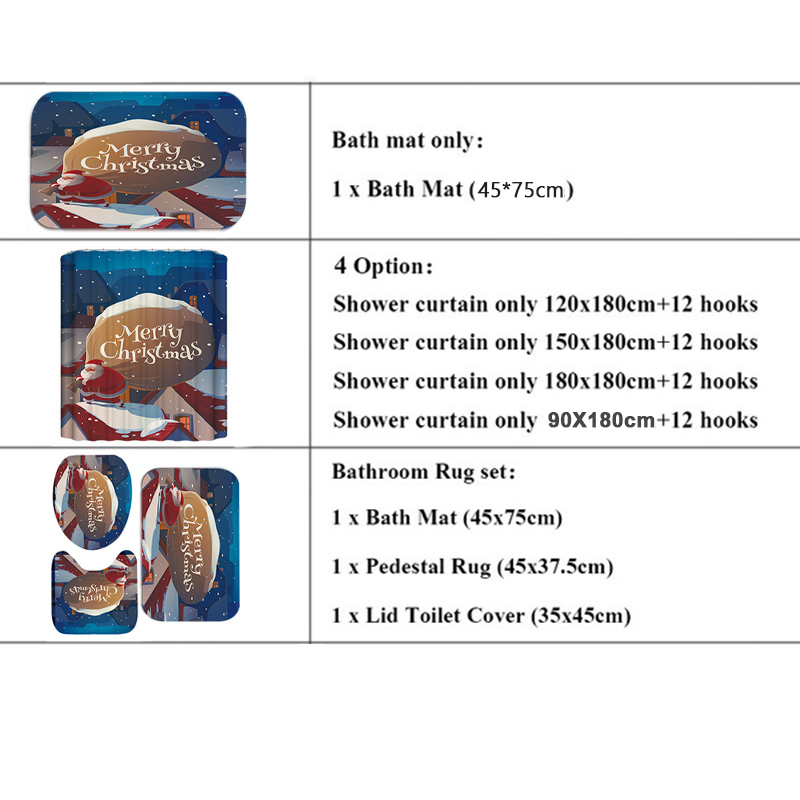 Merry Christmas

Bath mat only:

1 x Bath Mat (45*75cm)

Merry Christmas

4 Option:

Shower curtain only 120x180cm+12 hooks

Shower curtain only 150x180cm+12 hooks

Shower curtain only 180x180cm+12 hooks

Shower curtain only 90X180cm+12 hooks

Merry Christmas

Merry Christmas

Merry Christmas

Bathroom Rug set:

1 x Bath Mat (45x75cm)

1 x Pedestal Rug (45x37.5cm)

1 x Lid Toilet Cover (35x45cm)